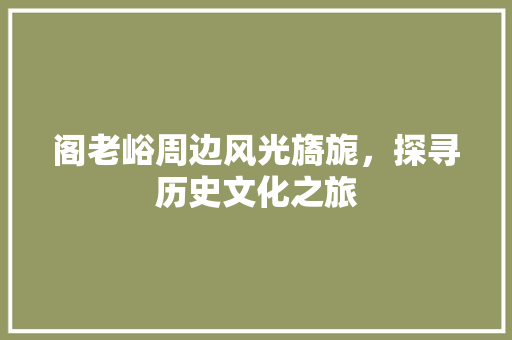 阁老峪周边风光旖旎，探寻历史文化之旅